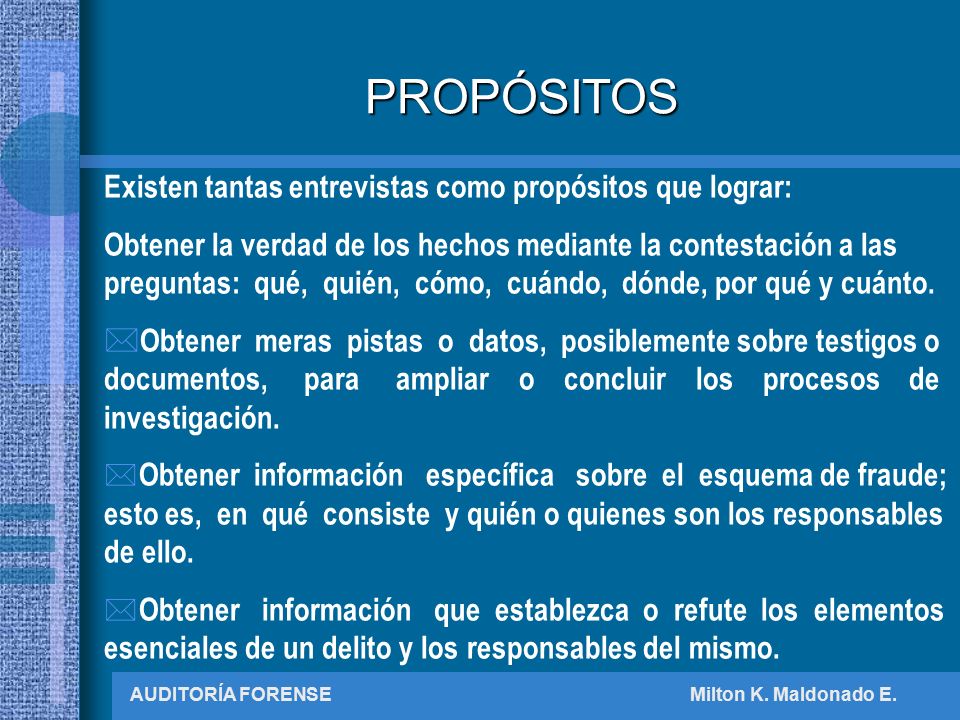 PROPÓSITOS

Existen tantas entrevistas como propósitos que lograr:

Obtener la verdad de los hechos mediante la contestación a las preguntas: qué, quién, cómo, cuándo, dónde, por qué y cuánto.

Obtener meras pistas o datos, posiblemente sobre testigos o documentos, para ampliar o concluir los procesos de investigación.

Obtener información específica sobre el esquema de fraude; esto es, en qué consiste y quién o quienes son los responsables de ello.

Obtener información que establezca o refute los elementos esenciales de un delito y los responsables del mismo.

AUDITORÍA FORENSE

Milton K. Maldonado E.